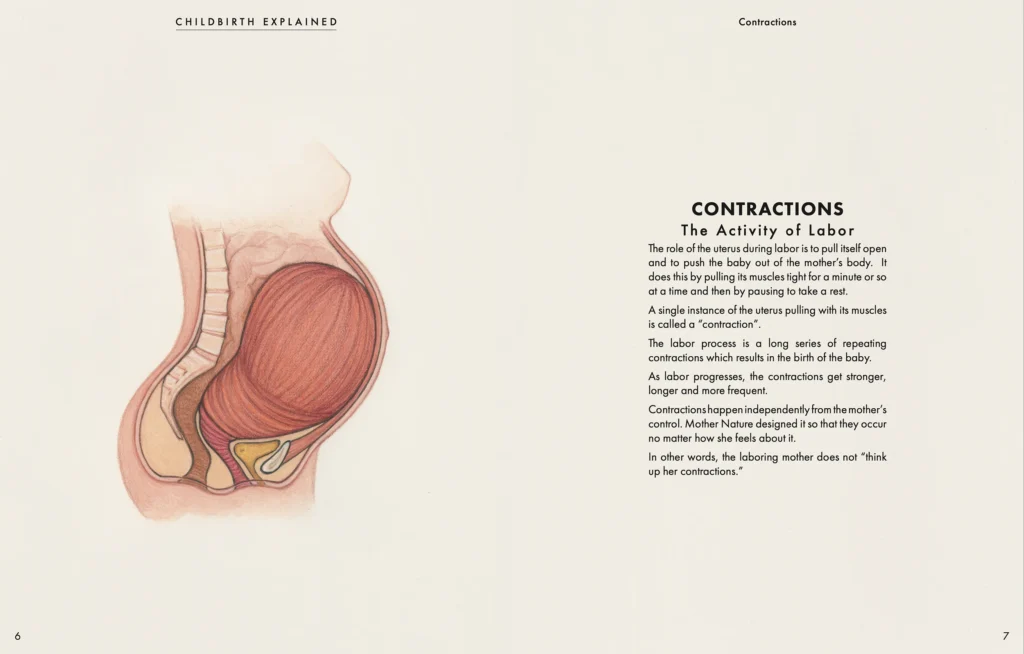 CHILDBIRTH EXPLAINED

6

Contractions

CONTRACTIONS
The Activity of Labor

The role of the uterus during labor is to pull itself open and to push the baby out of the mother's body. It does this by pulling its muscles tight for a minute or so at a time and then by pausing to take a rest.

A single instance of the uterus pulling with its muscles is called a "contraction".

The labor process is a long series of repeating contractions which results in the birth of the baby.

As labor progresses, the contractions get stronger, longer and more frequent.

Contractions happen independently from the mother's control. Mother Nature designed it so that they occur no matter how she feels about it.

In other words, the laboring mother does not "think up her contractions."

7